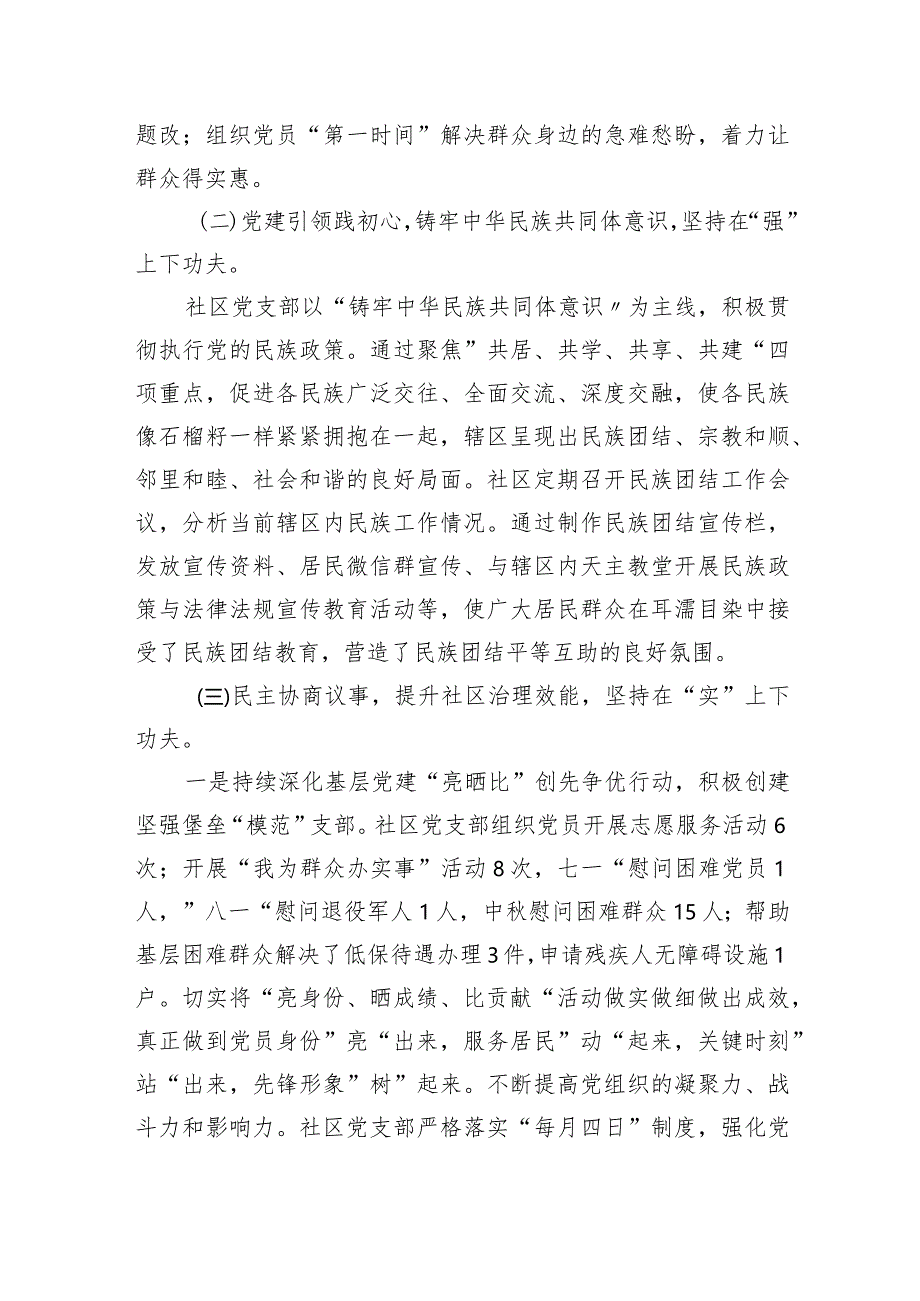 题改；组织党员“第一时间”解决群众身边的急难愁盼，着力让群众得实惠。

(二)党建引领践初心，铸牢中华民族共同体意识，坚持在“强”上下功夫。

社区党支部以“铸牢中华民族共同体意识〃为主线，积极贯彻执行党的民族政策。通过聚焦”共居、共学、共享、共建“四项重点，促进各民族广泛交往、全面交流、深度交融，使各民族像石榴籽一样紧紧拥抱在一起，辖区呈现出民族团结、宗教和顺、邻里和睦、社会和谐的良好局面。社区定期召开民族团结工作会议，分析当前辖区内民族工作情况。通过制作民族团结宣传栏，发放宣传资料、居民微信群宣传、与辖区内天主教堂开展民族政策与法律法规宣传教育活动等，使广大居民群众在耳濡目染中接受了民族团结教育，营造了民族团结平等互助的良好氛围。

(三)民主协商议事，提升社区治理效能，坚持在“实”上下功夫。

一是持续深化基层党建“亮晒比”创先争优行动，积极创建坚强堡垒“模范”支部。社区党支部组织党员开展志愿服务活动6次；开展“我为群众办实事”活动8次，七一“慰问困难党员1人，”八一“慰问退役军人1人，中秋慰问困难群众15人；帮助基层困难群众解决了低保待遇办理3件，申请残疾人无障碍设施1户。切实将“亮身份、晒成绩、比贡献“活动做实做细做出成效，真正做到党员身份”亮“出来，服务居民”动“起来，关键时刻”站“出来，先锋形象”树”起来。不断提高党组织的凝聚力、战斗力和影响力。社区党支部严格落实“每月四日”制度，强化党